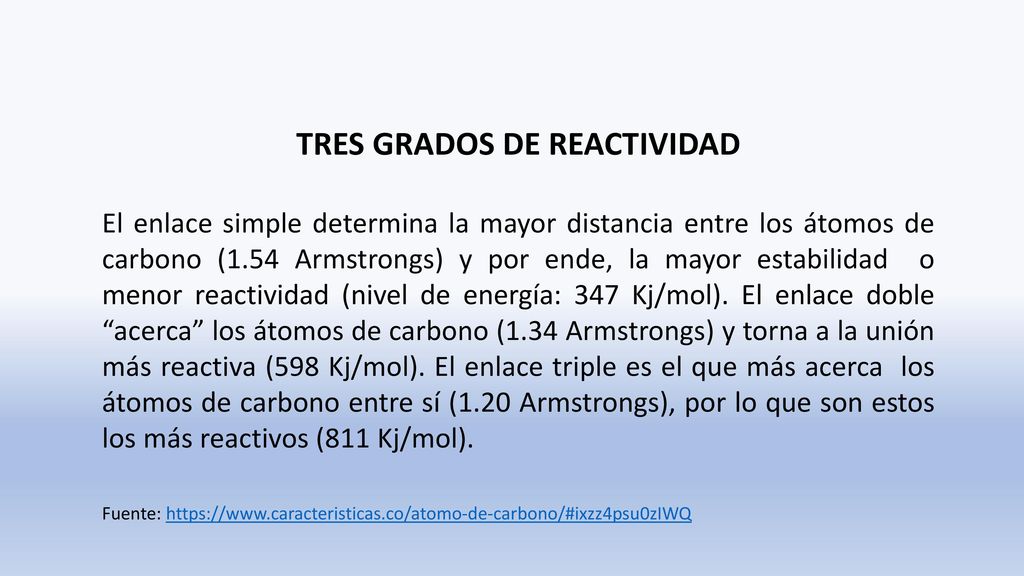 TRES GRADOS DE REACTIVIDAD

El enlace simple determina la mayor distancia entre los átomos de carbono (1.54 Armstrongs) y por ende, la mayor estabilidad o menor reactividad (nivel de energía: 347 Kj/mol). El enlace doble “acerca” los átomos de carbono (1.34 Armstrongs) y torna a la unión más reactiva (598 Kj/mol). El enlace triple es el que más acerca los átomos de carbono entre sí (1.20 Armstrongs), por lo que son estos los más reactivos (811 Kj/mol).

Fuente: https://www.caracteristicas.co/atomo-de-carbono/#ixzz4psu0zIWQ